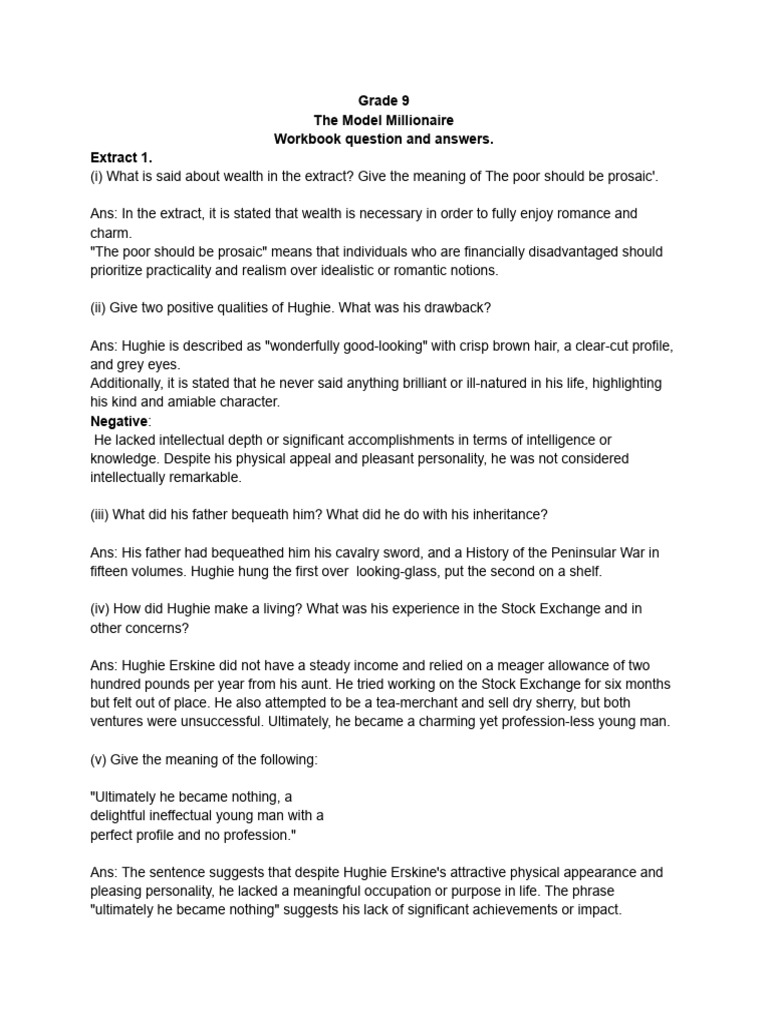 Grade 9
The Model Millionaire
Workbook question and answers.

Extract 1.
(i) What is said about wealth in the extract? Give the meaning of The poor should be prosaic'.

Ans: In the extract, it is stated that wealth is necessary in order to fully enjoy romance and charm.
"The poor should be prosaic" means that individuals who are financially disadvantaged should prioritize practicality and realism over idealistic or romantic notions.

(ii) Give two positive qualities of Hughie. What was his drawback?

Ans: Hughie is described as "wonderfully good-looking" with crisp brown hair, a clear-cut profile, and grey eyes.
Additionally, it is stated that he never said anything brilliant or ill-natured in his life, highlighting his kind and amiable character.
Negative:
He lacked intellectual depth or significant accomplishments in terms of intelligence or knowledge. Despite his physical appeal and pleasant personality, he was not considered intellectually remarkable.

(iii) What did his father bequeath him? What did he do with his inheritance?

Ans: His father had bequeathed him his cavalry sword, and a History of the Peninsular War in fifteen volumes. Hughie hung the first over looking-glass, put the second on a shelf.

(iv) How did Hughie make a living? What was his experience in the Stock Exchange and in other concerns?

Ans: Hughie Erskine did not have a steady income and relied on a meager allowance of two hundred pounds per year from his aunt. He tried working on the Stock Exchange for six months but felt out of place. He also attempted to be a tea-merchant and sell dry sherry, but both ventures were unsuccessful. Ultimately, he became a charming yet profession-less young man.

(v) Give the meaning of the following:

"Ultimately he became nothing, a delightful ineffectual young man with a perfect profile and no profession."

Ans: The sentence suggests that despite Hughie Erskine's attractive physical appearance and pleasing personality, he lacked a meaningful occupation or purpose in life. The phrase "ultimately he became nothing" suggests his lack of significant achievements or impact.